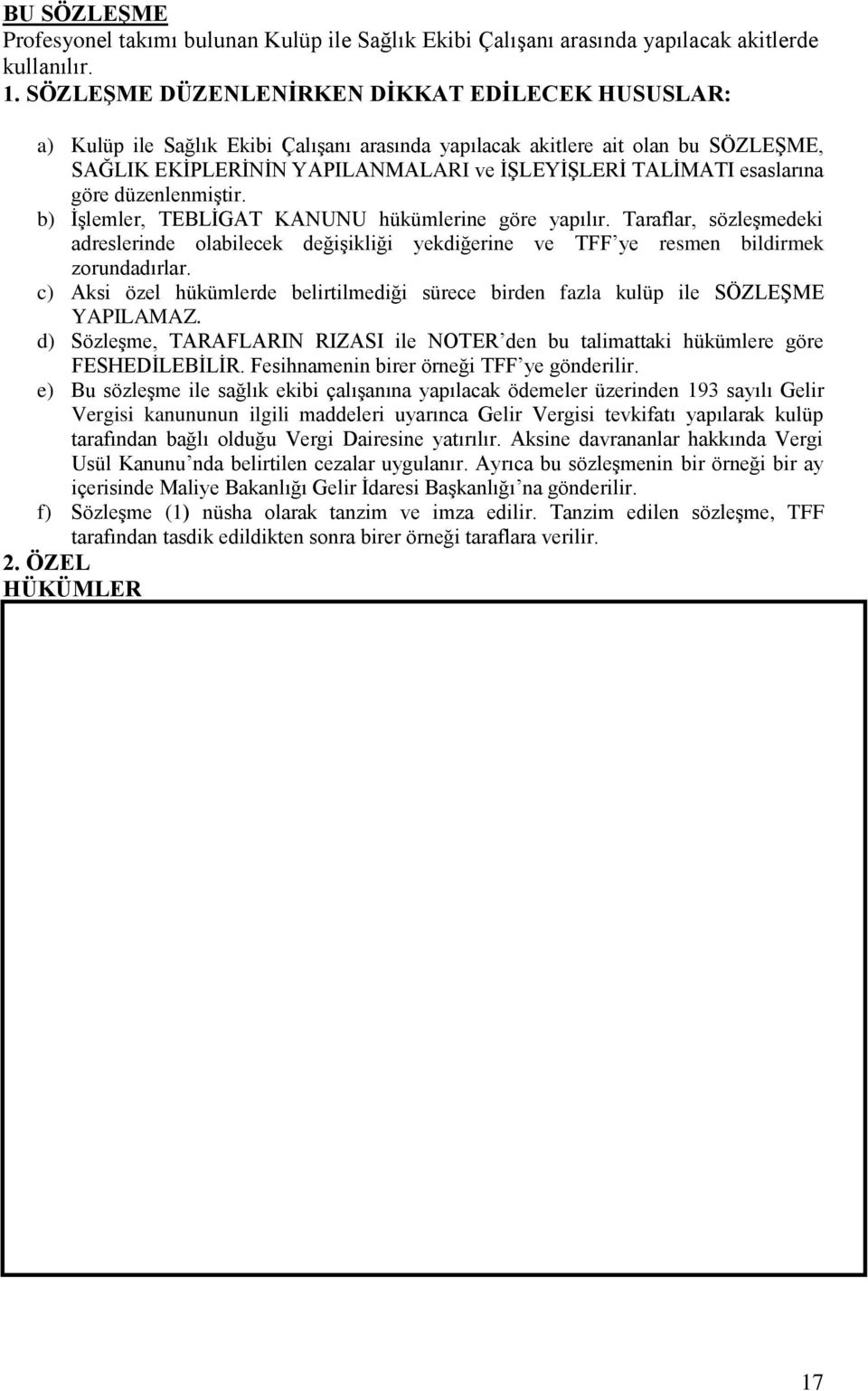 BU SÖZLEŞME
Profesyonel takımı bulunan Kulüp ile Sağlık Ekibi Çalışanı arasında yapılacak akitlerde kullanılır.

1. SÖZLEŞME DÜZENLENİRKEN DİKKAT EDİLECEK HUSUSLAR:

a) Kulüp ile Sağlık Ekibi Çalışanı arasında yapılacak akitlere ait olan bu SÖZLEŞME, SAĞLIK EKİPLERİNİN YAPILANMALARI ve İŞLEYİŞLERİ TALİMATI esaslarına göre düzenlenmiştir.
b) İşlemler, TEBLİGAT KANUNU hükümlerine göre yapılır. Taraflar, sözleşmedeki adreslerinde olabilecek değişikliği yekdiğerine ve TFF'ye resmen bildirmek zorundadırlar.
c) Aksi özel hükümlerde belirtilmediği sürece birden fazla kulüp ile SÖZLEŞME YAPILAMAZ.
d) Sözleşme, TARAFLARIN RIZASI ile NOTER'den bu talimattaki hükümlere göre FESHEDİLEBİLİR. Fesihnamenin birer örneği TFF'ye gönderilir.
e) Bu sözleşme ile sağlık ekibi çalışanına yapılacak ödemeler üzerinden 193 sayılı Gelir Vergisi kanununun ilgili maddeleri uyarınca Gelir Vergisi tevkifatı yapılarak kulüp tarafından bağlı olduğu Vergi Dairesine yatırılır. Aksine davrananlar hakkında Vergi Usül Kanunu'nda belirtilen cezalar uygulanır. Ayrıca bu sözleşmenin bir örneği bir ay içerisinde Maliye Bakanlığı Gelir İdaresi Başkanlığı'na gönderilir.
f) Sözleşme (1) nüsha olarak tanzim ve imza edilir. Tanzim edilen sözleşme, TFF tarafından tasdik edildikten sonra birer örneği taraflara verilir.

2. ÖZEL HÜKÜMLER

17